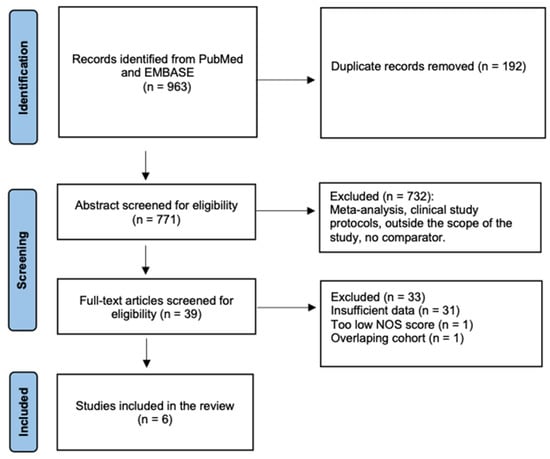 Identification

Records identified from PubMed and EMBASE (n = 963)

Duplicate records removed (n = 192)

Screening

Abstract screened for eligibility (n = 771)

Excluded (n = 732): Meta-analysis, clinical study protocols, outside the scope of the study, no comparator.

Full-text articles screened for eligibility (n = 39)

Excluded (n = 33)
Insufficient data (n = 31)
Too low NOS score (n = 1)
Overlaping cohort (n = 1)

Included

Studies included in the review (n = 6)